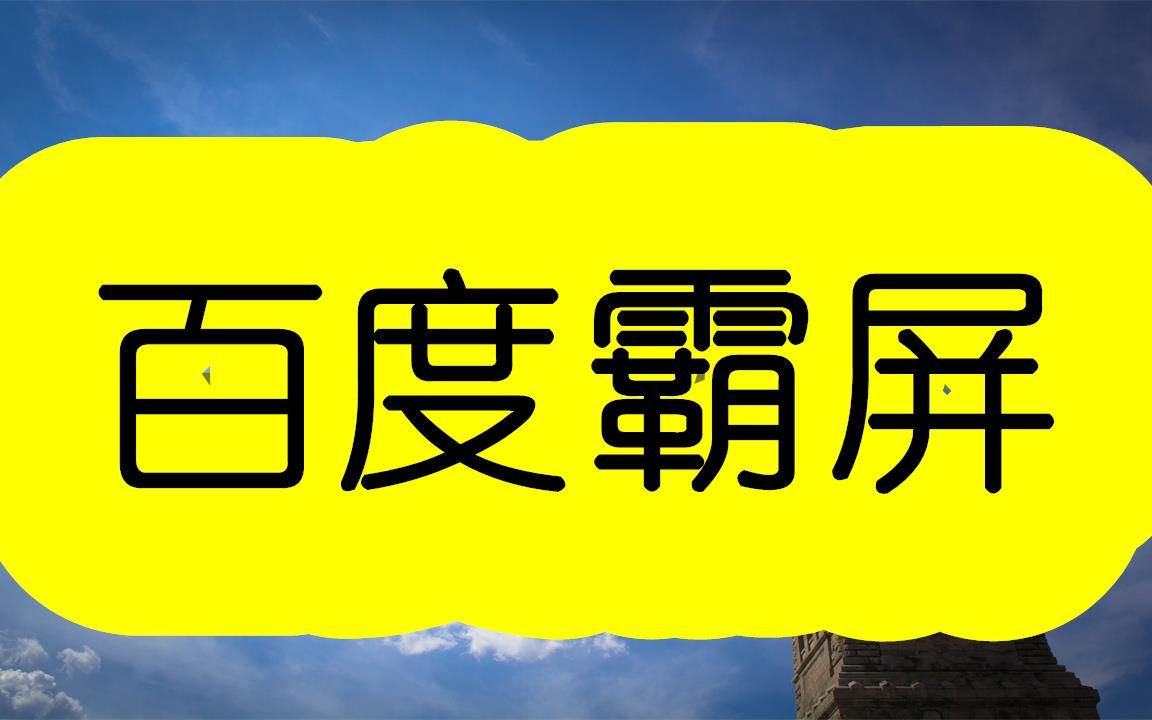 百度霸屏